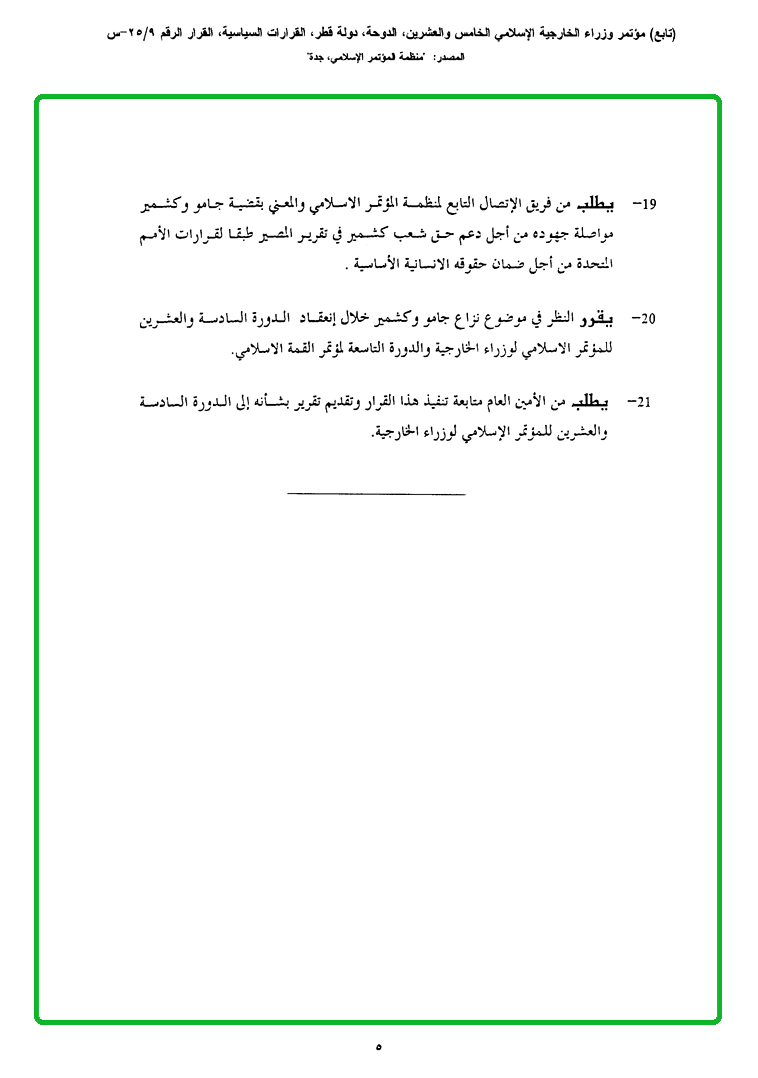 (تابع) مؤتمر وزراء الخارجية الإسلامي الخامس والعشرين، الدوحة، دولة قطر، القرارات السياسية، القرار الرقم ٢٥/٩-س

المصدر: "منظمة المؤتمر الإسلامي، جدة"

19- يطلب من فريق الإتصال التابع لمنظمة المؤتمر الاسلامي والمعني بقضية جامو وكشمير مواصلة جهوده من أجل دعم حق شعب كشمير في تقرير المصير طبقا لقرارات الأمم المتحدة من أجل ضمان حقوقه الانسانية الأساسية .

20- يقرر النظر في موضوع نزاع جامو وكشمير خلال إنعقاد الدورة السادسة والعشرين للمؤتمر الاسلامي لوزراء الخارجية والدورة التاسعة لمؤتمر القمة الاسلامي.

21- يطلب من الأمين العام متابعة تنفيذ هذا القرار وتقديم تقرير بشأنه إلى الدورة السادسة والعشرين للمؤتمر الإسلامي لوزراء الخارجية.

٥